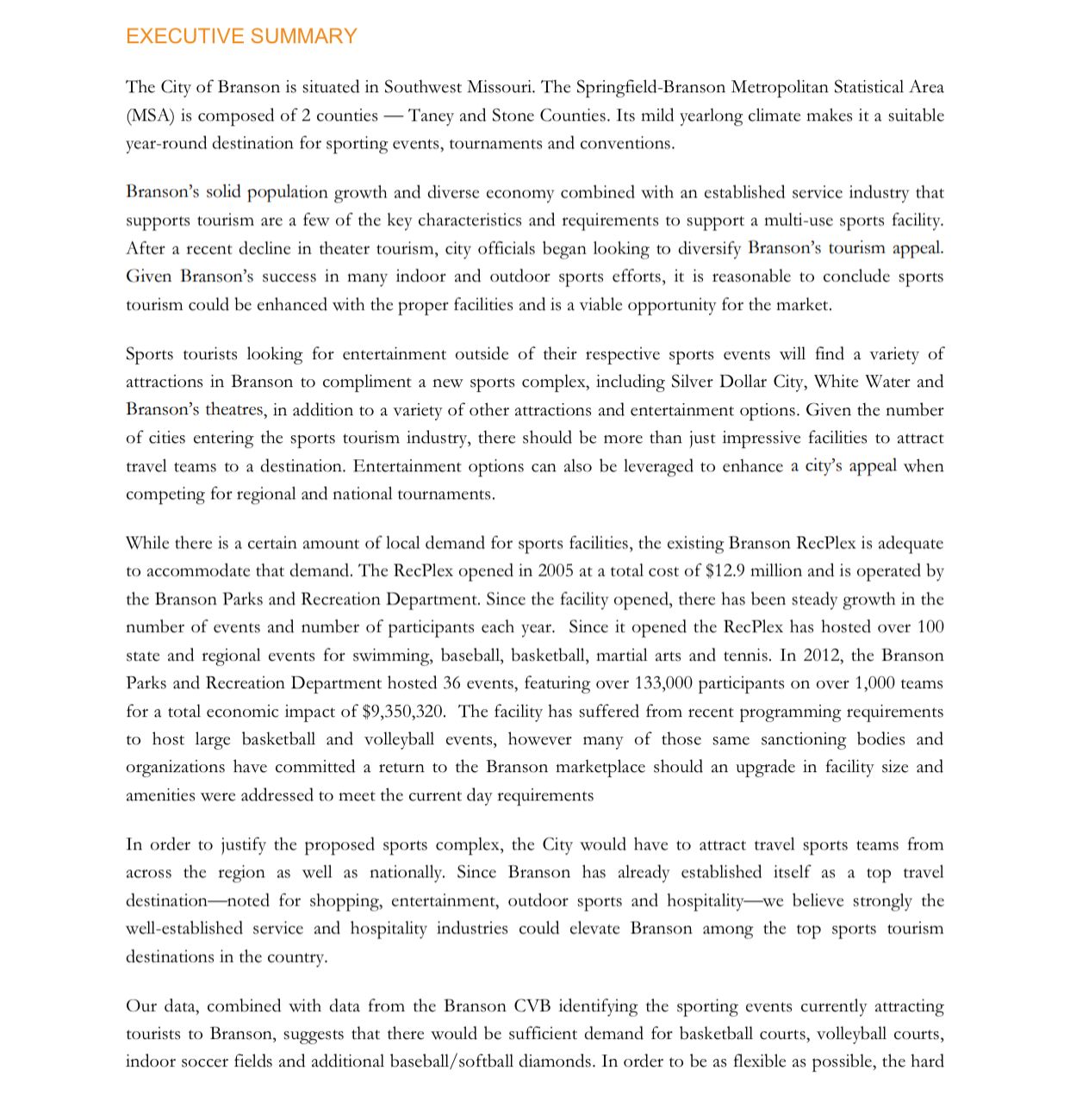 EXECUTIVE SUMMARY

The City of Branson is situated in Southwest Missouri. The Springfield-Branson Metropolitan Statistical Area (MSA) is composed of 2 counties — Taney and Stone Counties. Its mild yearlong climate makes it a suitable year-round destination for sporting events, tournaments and conventions.

Branson's solid population growth and diverse economy combined with an established service industry that supports tourism are a few of the key characteristics and requirements to support a multi-use sports facility. After a recent decline in theater tourism, city officials began looking to diversify Branson's tourism appeal. Given Branson's success in many indoor and outdoor sports efforts, it is reasonable to conclude sports tourism could be enhanced with the proper facilities and is a viable opportunity for the market.

Sports tourists looking for entertainment outside of their respective sports events will find a variety of attractions in Branson to compliment a new sports complex, including Silver Dollar City, White Water and Branson's theatres, in addition to a variety of other attractions and entertainment options. Given the number of cities entering the sports tourism industry, there should be more than just impressive facilities to attract travel teams to a destination. Entertainment options can also be leveraged to enhance a city's appeal when competing for regional and national tournaments.

While there is a certain amount of local demand for sports facilities, the existing Branson RecPlex is adequate to accommodate that demand. The RecPlex opened in 2005 at a total cost of $12.9 million and is operated by the Branson Parks and Recreation Department. Since the facility opened, there has been steady growth in the number of events and number of participants each year. Since it opened the RecPlex has hosted over 100 state and regional events for swimming, baseball, basketball, martial arts and tennis. In 2012, the Branson Parks and Recreation Department hosted 36 events, featuring over 133,000 participants on over 1,000 teams for a total economic impact of $9,350,320. The facility has suffered from recent programming requirements to host large basketball and volleyball events, however many of those same sanctioning bodies and organizations have committed a return to the Branson marketplace should an upgrade in facility size and amenities were addressed to meet the current day requirements

In order to justify the proposed sports complex, the City would have to attract travel sports teams from across the region as well as nationally. Since Branson has already established itself as a top travel destination—noted for shopping, entertainment, outdoor sports and hospitality—we believe strongly the well-established service and hospitality industries could elevate Branson among the top sports tourism destinations in the country.

Our data, combined with data from the Branson CVB identifying the sporting events currently attracting tourists to Branson, suggests that there would be sufficient demand for basketball courts, volleyball courts, indoor soccer fields and additional baseball/softball diamonds. In order to be as flexible as possible, the hard